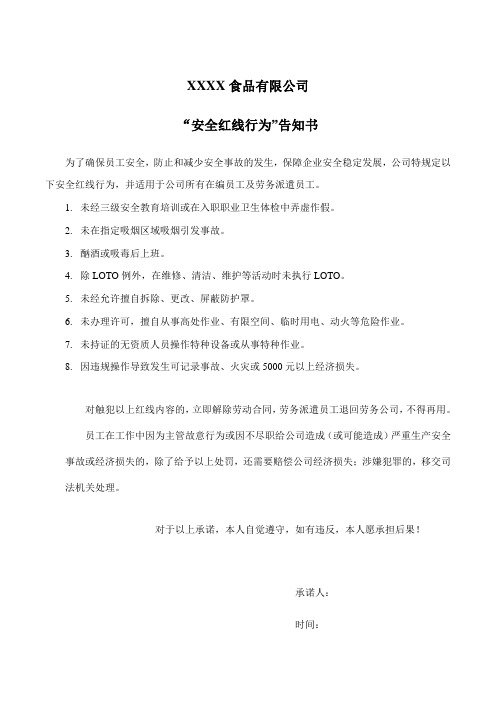 XXXX 食品有限公司

“安全红线行为”告知书

为了确保员工安全，防止和减少安全事故的发生，保障企业安全稳定发展，公司特规定以下安全红线行为，并适用于公司所有在编员工及劳务派遣员工。

1. 未经三级安全教育培训或在入职职业卫生体检中弄虚作假。

2. 未在指定吸烟区域吸烟引发事故。

3. 酗酒或吸毒后上班。

4. 除 LOTO 例外，在维修、清洁、维护等活动时未执行 LOTO。

5. 未经允许擅自拆除、更改、屏蔽防护罩。

6. 未办理许可，擅自从事高处作业、有限空间、临时用电、动火等危险作业。

7. 未持证的无资质人员操作特种设备或从事特种作业。

8. 因违规操作导致发生可记录事故、火灾或 5000 元以上经济损失。

对触犯以上红线内容的，立即解除劳动合同，劳务派遣员工退回劳务公司，不得再用。

员工在工作中因为主管故意行为或因不尽职给公司造成（或可能造成）严重生产安全事故或经济损失的，除了给予以上处罚，还需要赔偿公司经济损失；涉嫌犯罪的，移交司法机关处理。

对于以上承诺，本人自觉遵守，如有违反，本人愿承担后果！

承诺人：

时间：